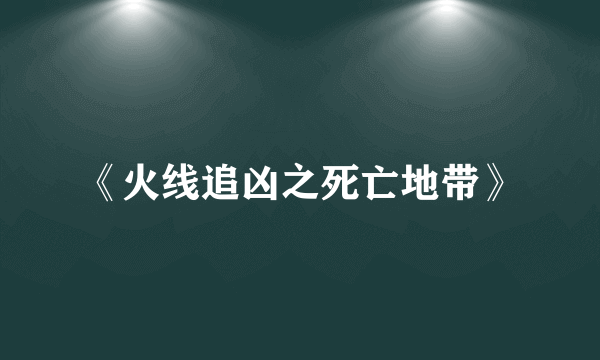 《火线追凶之死亡地带》